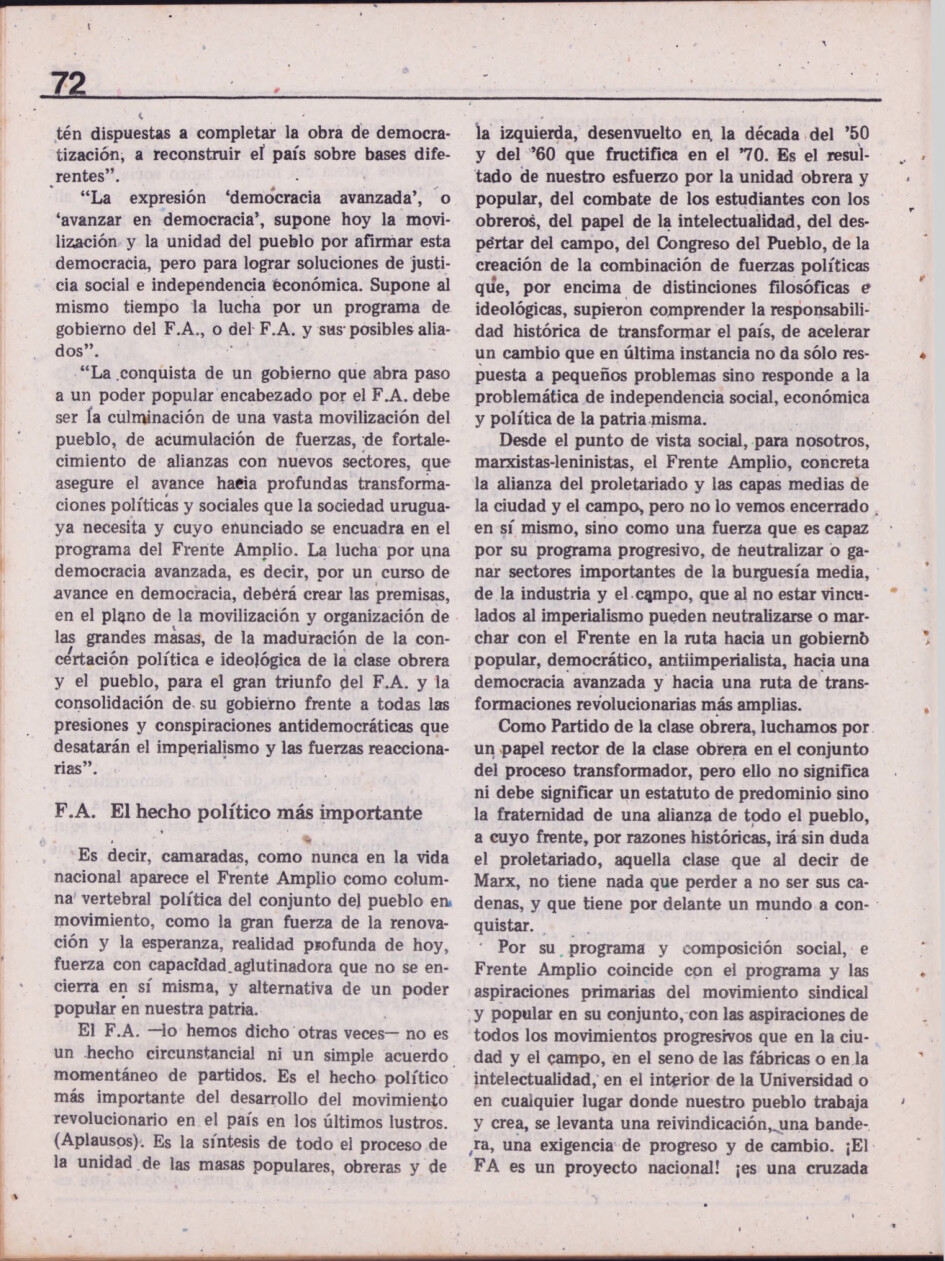 72

tén dispuestas a completar la obra de democratización, a reconstruir el país sobre bases diferentes".

"La expresión 'democracia avanzada', o 'avanzar en democracia', supone hoy la movilización y la unidad del pueblo por afirmar esta democracia, pero para lograr soluciones de justicia social e independencia económica. Supone al mismo tiempo la lucha por un programa de gobierno del F.A., o del F.A. y sus posibles aliados".

"La conquista de un gobierno que abra paso a un poder popular encabezado por el F.A. debe ser la culminación de una vasta movilización del pueblo, de acumulación de fuerzas, de fortalecimiento de alianzas con nuevos sectores, que asegure el avance hacia profundas transformaciones políticas y sociales que la sociedad uruguaya necesita y cuyo enunciado se encuadra en el programa del Frente Amplio. La lucha por una democracia avanzada, es decir, por un curso de avance en democracia, deberá crear las premisas, en el plano de la movilización y organización de las grandes masas, de la maduración de la concertación política e ideológica de la clase obrera y el pueblo, para el gran triunfo del F.A. y la consolidación de su gobierno frente a todas las presiones y conspiraciones antidemocráticas que desatarán el imperialismo y las fuerzas reaccionarias".

F.A. El hecho político más importante

Es decir, camaradas, como nunca en la vida nacional aparece el Frente Amplio como columna vertebral política del conjunto del pueblo en movimiento, como la gran fuerza de la renovación y la esperanza, realidad profunda de hoy, fuerza con capacidad aglutinadora que no se encierra en sí misma, y alternativa de un poder popular en nuestra patria.

El F.A. —lo hemos dicho otras veces— no es un hecho circunstancial ni un simple acuerdo momentáneo de partidos. Es el hecho político más importante del desarrollo del movimiento revolucionario en el país en los últimos lustros. (Aplausos). Es la síntesis de todo el proceso de la unidad de las masas populares, obreras y de la izquierda, desenvuelto en la década del '50 y del '60 que fructifica en el '70. Es el resultado de nuestro esfuerzo por la unidad obrera y popular, del combate de los estudiantes con los obreros, del papel de la intelectualidad, del despertar del campo, del Congreso del Pueblo, de la creación de la combinación de fuerzas políticas que, por encima de distinciones filosóficas e ideológicas, supieron comprender la responsabilidad histórica de transformar el país, de acelerar un cambio que en última instancia no da sólo respuesta a pequeños problemas sino responde a la problemática de independencia social, económica y política de la patria misma.

Desde el punto de vista social, para nosotros, marxistas-leninistas, el Frente Amplio, concreta la alianza del proletariado y las capas medias de la ciudad y el campo, pero no lo vemos encerrado en sí mismo, sino como una fuerza que es capaz por su programa progresivo, de neutralizar o ganar sectores importantes de la burguesía media, de la industria y el campo, que al no estar vinculados al imperialismo pueden neutralizarse o marchar con el Frente en la ruta hacia un gobierno popular, democrático, antiimperialista, hacia una democracia avanzada y hacia una ruta de transformaciones revolucionarias más amplias.

Como Partido de la clase obrera, luchamos por un papel rector de la clase obrera en el conjunto del proceso transformador, pero ello no significa ni debe significar un estatuto de predominio sino la fraternidad de una alianza de todo el pueblo, a cuyo frente, por razones históricas, irá sin duda el proletariado, aquella clase que al decir de Marx, no tiene nada que perder a no ser sus cadenas, y que tiene por delante un mundo a conquistar.

Por su programa y composición social, e Frente Amplio coincide con el programa y las aspiraciones primarias del movimiento sindical y popular en su conjunto, con las aspiraciones de todos los movimientos progresivos que en la ciudad y el campo, en el seno de las fábricas o en la intelectualidad, en el interior de la Universidad o en cualquier lugar donde nuestro pueblo trabaja y crea, se levanta una reivindicación, una bandera, una exigencia de progreso y de cambio. ¡El FA es un proyecto nacional! ¡es una cruzada